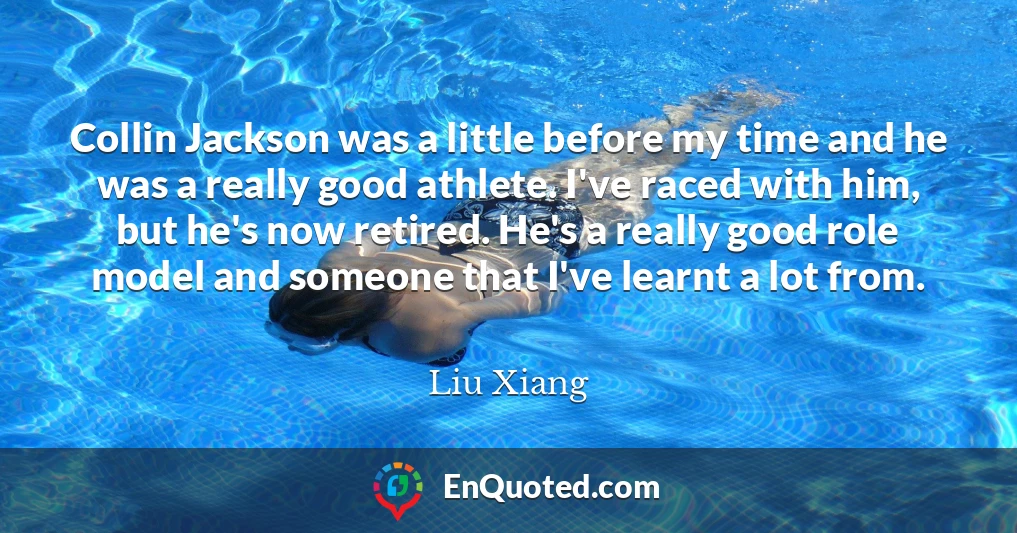 Collin Jackson was a little before my time and he was a really good athlete. I've raced with him, but he's now retired. He's a really good role model and someone that I've learnt a lot from.

Liu Xiang

EnQuoted.com